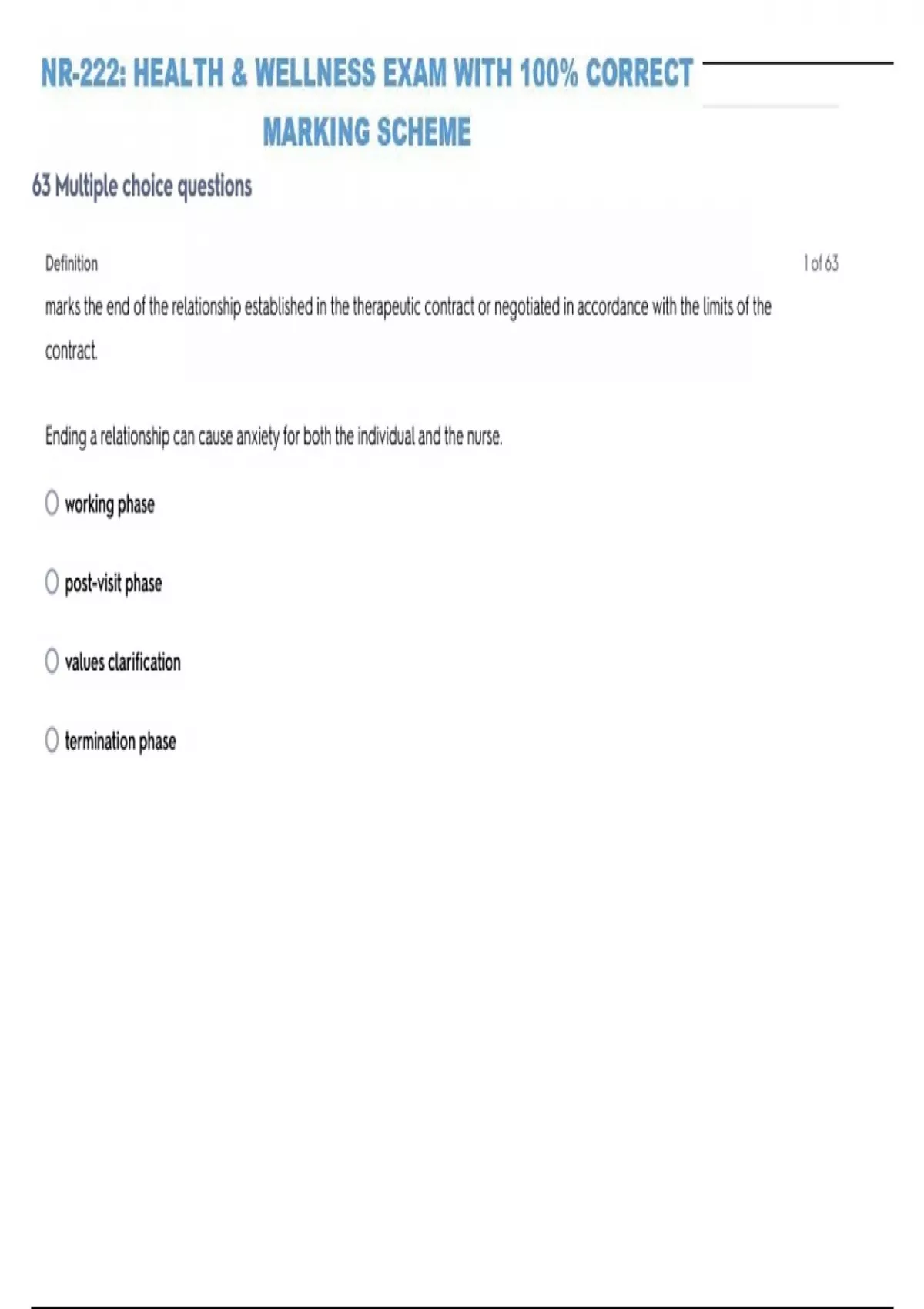 NR-222: HEALTH & WELLNESS EXAM WITH 100% CORRECT MARKING SCHEME

63 Multiple choice questions

Definition

1 of 63

marks the end of the relationship established in the therapeutic contract or negotiated in accordance with the limits of the contract.

Ending a relationship can cause anxiety for both the individual and the nurse.

working phase

post-visit phase

values clarification

termination phase